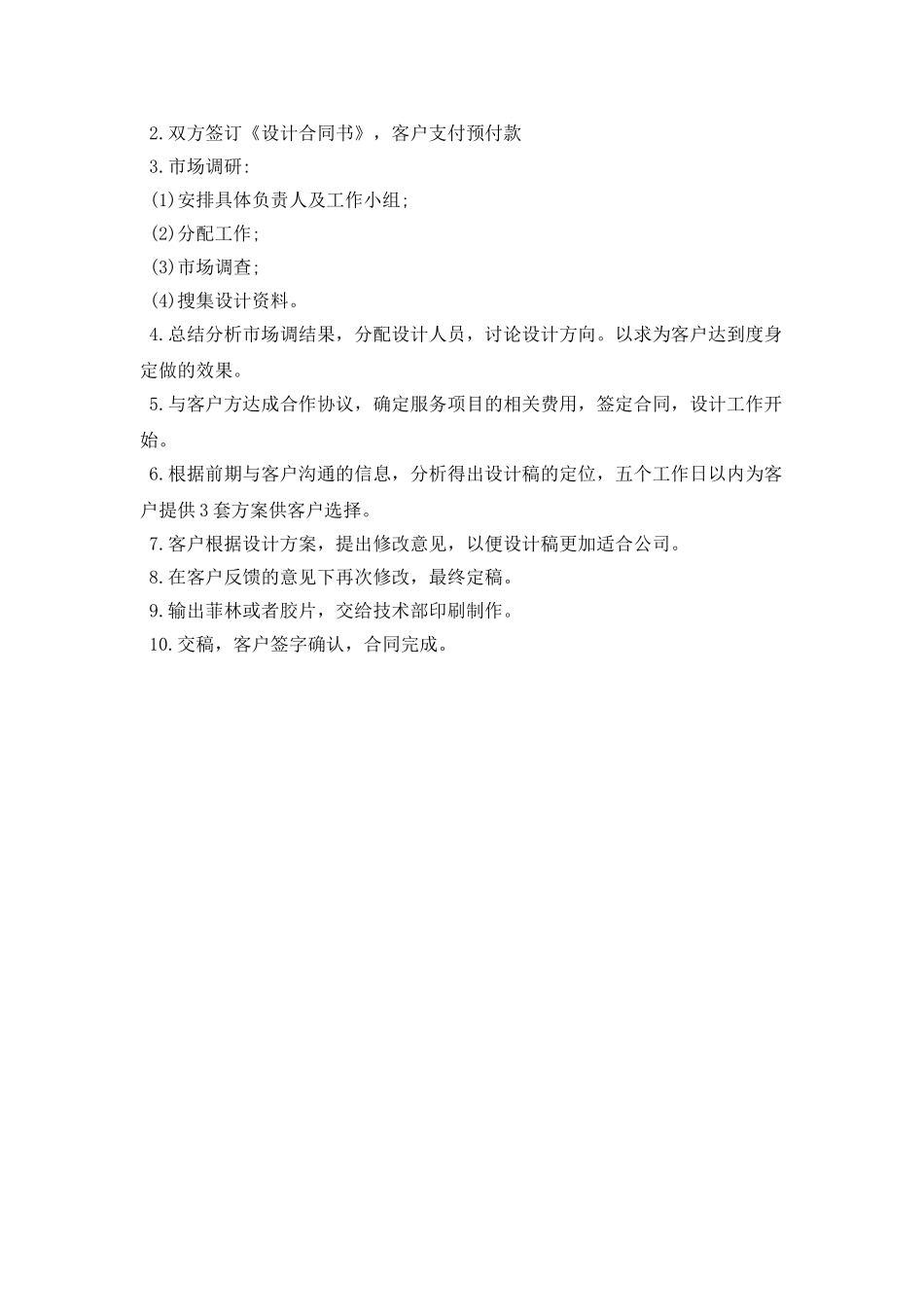 2.双方签订《设计合同书》，客户支付预付款

3.市场调研:

(1)安排具体负责人及工作小组;

(2)分配工作;

(3)市场调查;

(4)搜集设计资料。

4.总结分析市场调结果，分配设计人员，讨论设计方向。以求为客户达到度身定做的效果。

5.与客户方达成合作协议，确定服务项目的相关费用，签定合同，设计工作开始。

6.根据前期与客户沟通的信息，分析得出设计稿的定位，五个工作日以内为客户提供3套方案供客户选择。

7.客户根据设计方案，提出修改意见，以便设计稿更加适合公司。

8.在客户反馈的意见下再次修改，最终定稿。

9.输出菲林或者胶片，交给技术部印刷制作。

10.交稿，客户签字确认，合同完成。